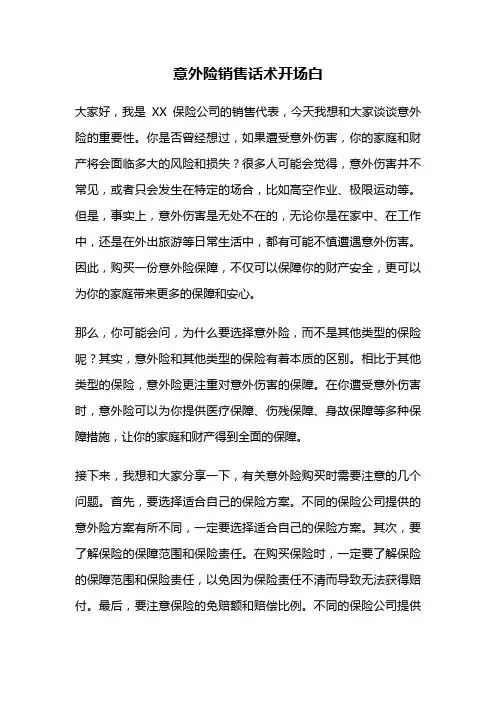 意外险销售话术开场白

大家好，我是 XX 保险公司的销售代表，今天我想和大家谈谈意外险的重要性。你是否曾经想过，如果遭受意外伤害，你的家庭和财产将会面临多大的风险和损失？很多人可能会觉得，意外伤害并不常见，或者只会发生在特定的场合，比如高空作业、极限运动等。但是，事实上，意外伤害是无处不在的，无论你是在家中、在工作中，还是在外出旅游等日常生活中，都有可能不慎遭遇意外伤害。因此，购买一份意外险保障，不仅可以保障你的财产安全，更可以为你的家庭带来更多的保障和安心。

那么，你可能会问，为什么要选择意外险，而不是其他类型的保险呢？其实，意外险和其他类型的保险有着本质的区别。相比于其他类型的保险，意外险更注重对意外伤害的保障。在你遭受意外伤害时，意外险可以为你提供医疗保障、伤残保障、身故保障等多种保障措施，让你的家庭和财产得到全面的保障。

接下来，我想和大家分享一下，有关意外险购买时需要注意的几个问题。首先，要选择适合自己的保险方案。不同的保险公司提供的意外险方案有所不同，一定要选择适合自己的保险方案。其次，要了解保险的保障范围和保险责任。在购买保险时，一定要了解保险的保障范围和保险责任，以免因为保险责任不清而导致无法获得赔付。最后，要注意保险的免赔额和赔偿比例。不同的保险公司提供